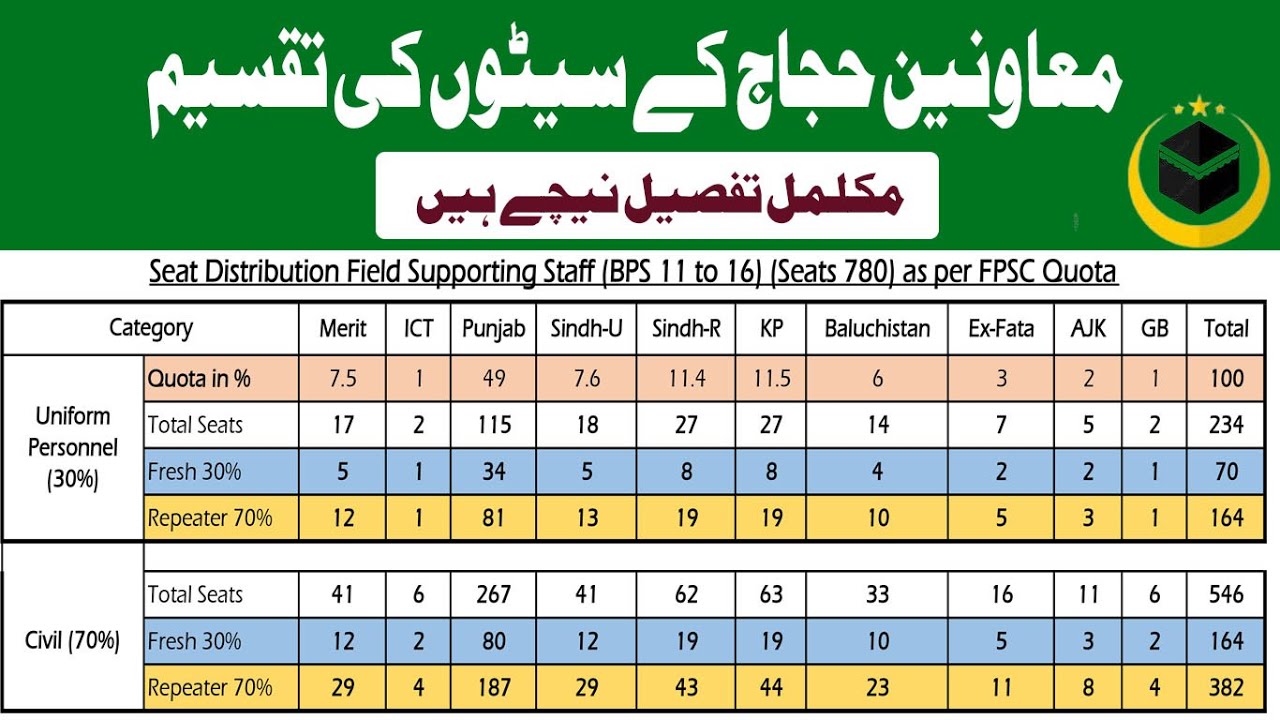 معاونین حجاج کے سیٹوں کی تقسیم

مکمل تفصیل نیچے ہیں

Seat Distribution Field Supporting Staff (BPS 11 to 16) (Seats 780) as per FPSC Quota

| Category | | Merit | ICT | Punjab | Sindh-U | Sindh-R | KP | Baluchistan | Ex-Fata | AJK | GB | Total |
|---|---|---|---|---|---|---|---|---|---|---|---|---|
| Uniform Personnel (30%) | Quota in % | 7.5 | 1 | 49 | 7.6 | 11.4 | 11.5 | 6 | 3 | 2 | 1 | 100 |
| | Total Seats | 17 | 2 | 115 | 18 | 27 | 27 | 14 | 7 | 5 | 2 | 234 |
| | Fresh 30% | 5 | 1 | 34 | 5 | 8 | 8 | 4 | 2 | 2 | 1 | 70 |
| | Repeater 70% | 12 | 1 | 81 | 13 | 19 | 19 | 10 | 5 | 3 | 1 | 164 |
| Civil (70%) | Total Seats | 41 | 6 | 267 | 41 | 62 | 63 | 33 | 16 | 11 | 6 | 546 |
| | Fresh 30% | 12 | 2 | 80 | 12 | 19 | 19 | 10 | 5 | 3 | 2 | 164 |
| | Repeater 70% | 29 | 4 | 187 | 29 | 43 | 44 | 23 | 11 | 8 | 4 | 382 |